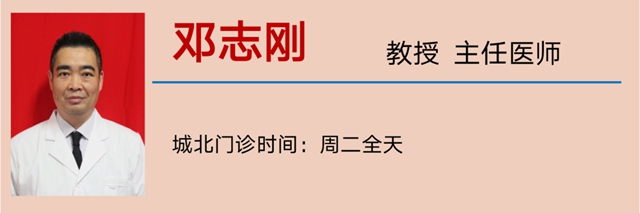 邓志刚

教授 主任医师

城北门诊时间：周二全天